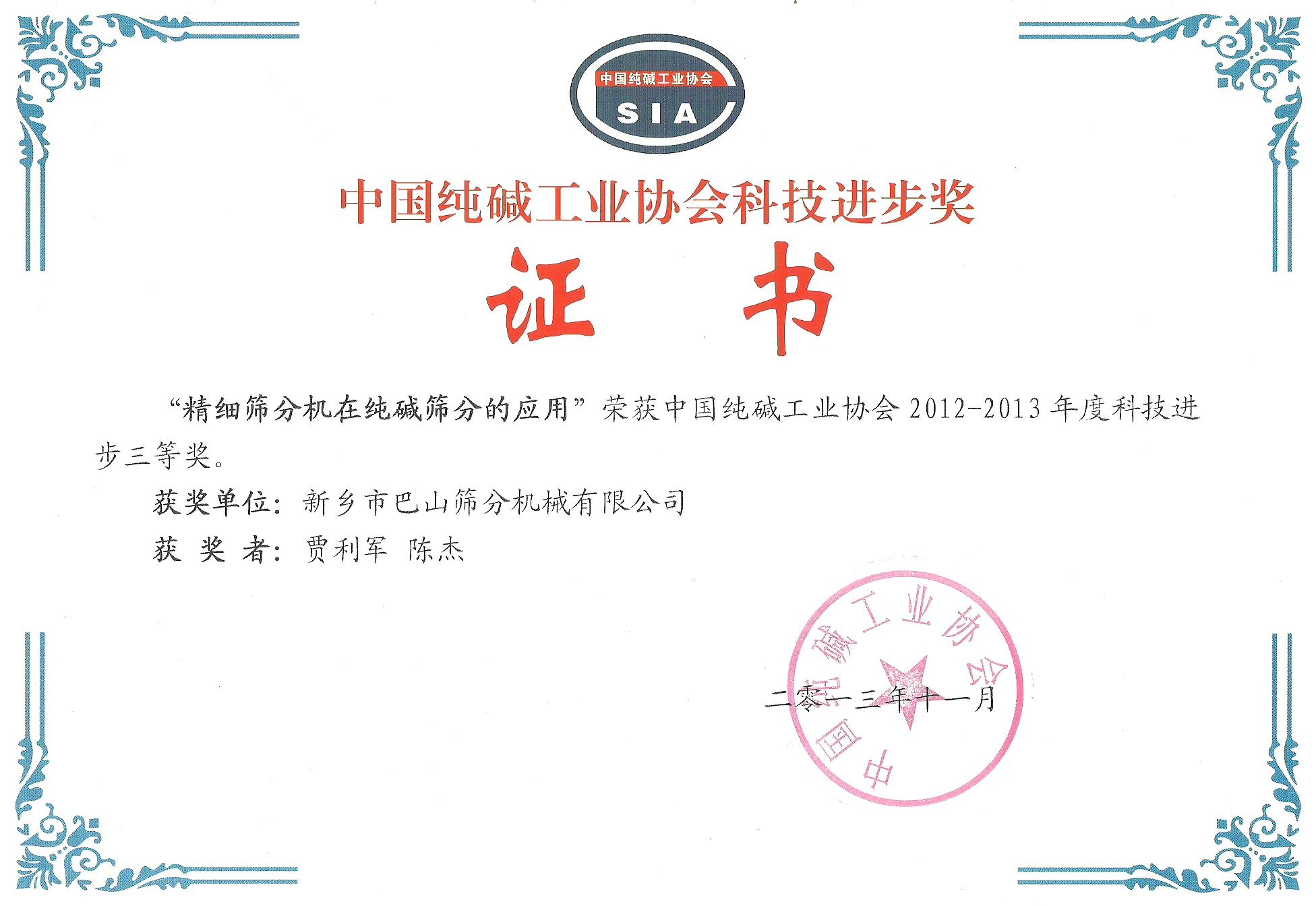 中国纯碱工业协会

SIA

中国纯碱工业协会科技进步奖

证 书

“精细筛分机在纯碱筛分的应用”荣获中国纯碱工业协会2012-2013年度科技进步三等奖。

获奖单位：新乡市巴山筛分机械有限公司

获 奖 者：贾利军 陈杰

二零一三年十一月

中国纯碱工业协会